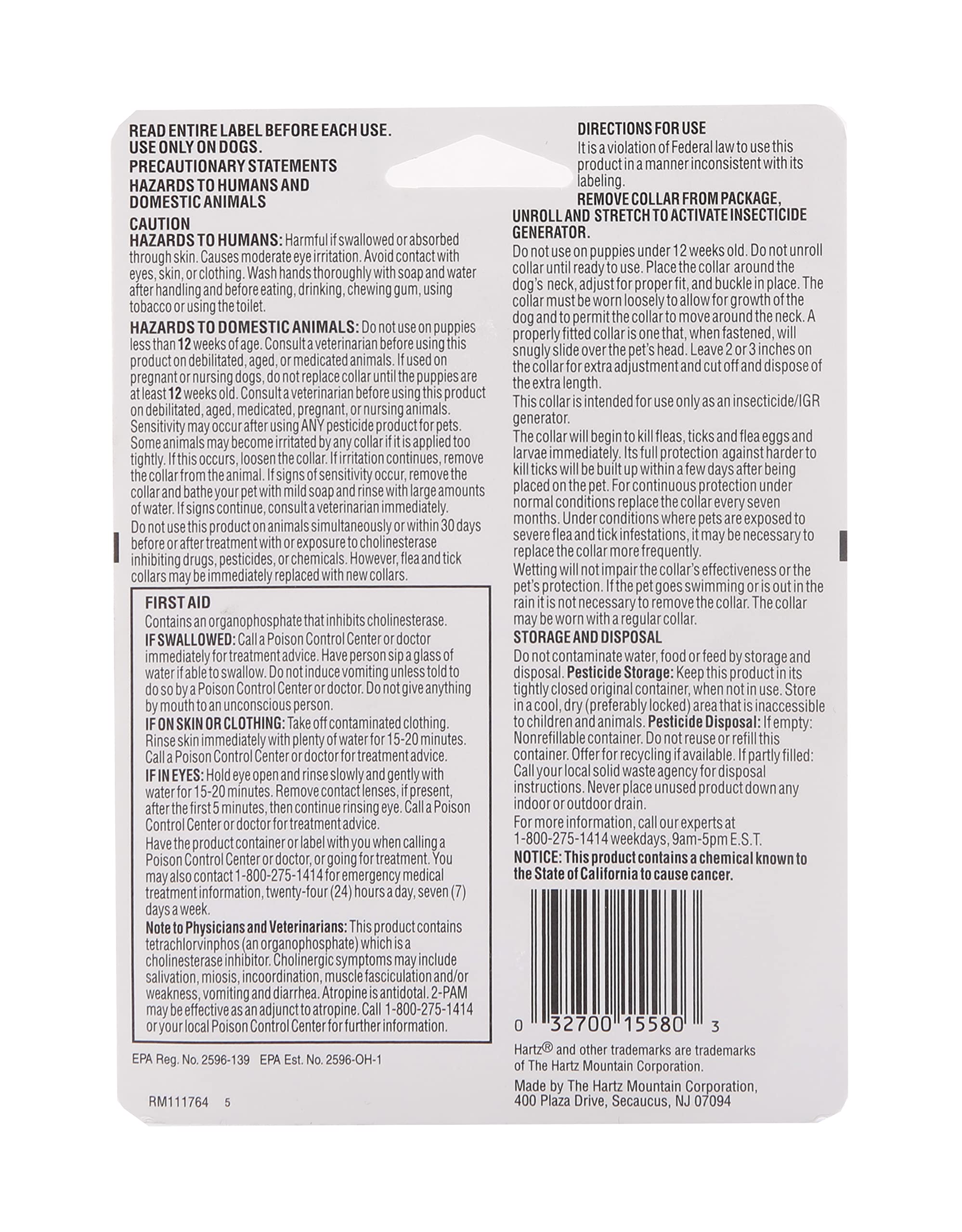 READ ENTIRE LABEL BEFORE EACH USE.
USE ONLY ON DOGS.
PRECAUTIONARY STATEMENTS
HAZARDS TO HUMANS AND DOMESTIC ANIMALS
CAUTION
HAZARDS TO HUMANS: Harmful if swallowed or absorbed through skin. Causes moderate eye irritation. Avoid contact with eyes, skin, or clothing. Wash hands thoroughly with soap and water after handling and before eating, drinking, chewing gum, using tobacco or using the toilet.

HAZARDS TO DOMESTIC ANIMALS: Do not use on puppies less than 12 weeks of age. Consult a veterinarian before using this product on debilitated, aged, or medicated animals. If used on pregnant or nursing dogs, do not replace collar until the puppies are at least 12 weeks old. Consult a veterinarian before using this product on debilitated, aged, medicated, pregnant, or nursing animals. Sensitivity may occur after using ANY pesticide product for pets. Some animals may become irritated by any collar if it is applied too tightly. If this occurs, loosen the collar. If irritation continues, remove the collar from the animal. If signs of sensitivity occur, remove the collar and bathe your pet with mild soap and rinse with large amounts of water. If signs continue, consult a veterinarian immediately.

Do not use this product on animals simultaneously or within 30 days before or after treatment with or exposure to cholinesterase inhibiting drugs, pesticides, or chemicals. However, flea and tick collars may be immediately replaced with new collars.

FIRST AID
Contains an organophosphate that inhibits cholinesterase.
IF SWALLOWED: Call a Poison Control Center or doctor immediately for treatment advice. Have person sip a glass of water if able to swallow. Do not induce vomiting unless told to do so by a Poison Control Center or doctor. Do not give anything by mouth to an unconscious person.
IF ON SKIN OR CLOTHING: Take off contaminated clothing. Rinse skin immediately with plenty of water for 15-20 minutes. Call a Poison Control Center or doctor for treatment advice.
IF IN EYES: Hold eye open and rinse slowly and gently with water for 15-20 minutes. Remove contact lenses, if present, after the first 5 minutes, then continue rinsing eye. Call a Poison Control Center or doctor for treatment advice.
Have the product container or label with you when calling a Poison Control Center or doctor, or going for treatment. You may also contact 1-800-275-1414 for emergency medical treatment information, twenty-four (24) hours a day, seven (7) days a week.
Note to Physicians and Veterinarians: This product contains tetrachlorvinphos (an organophosphate) which is a cholinesterase inhibitor. Cholinergic symptoms may include salivation, miosis, incoordination, muscle fasciculation and/or weakness, vomiting and diarrhea. Atropine is antidotal. 2-PAM may be effective as an adjunct to atropine. Call 1-800-275-1414 or your local Poison Control Center for further information.

EPA Reg. No. 2596-139 EPA Est. No. 2596-OH-1

RM111764 5

DIRECTIONS FOR USE
It is a violation of Federal law to use this product in a manner inconsistent with its labeling.
REMOVE COLLAR FROM PACKAGE, UNROLL AND STRETCH TO ACTIVATE INSECTICIDE GENERATOR.
Do not use on puppies under 12 weeks old. Do not unroll collar until ready to use. Place the collar around the dog's neck, adjust for proper fit, and buckle in place. The collar must be worn loosely to allow for growth of the dog and to permit the collar to move around the neck. A properly fitted collar is one that, when fastened, will snugly slide over the pet's head. Leave 2 or 3 inches on the collar for extra adjustment and cut off and dispose of the extra length.
This collar is intended for use only as an insecticide/IGR generator.
The collar will begin to kill fleas, ticks and flea eggs and larvae immediately. Its full protection against harder to kill ticks will be built up within a few days after being placed on the pet. For continuous protection under normal conditions replace the collar every seven months. Under conditions where pets are exposed to severe flea and tick infestations, it may be necessary to replace the collar more frequently.
Wetting will not impair the collar's effectiveness or the pet's protection. If the pet goes swimming or is out in the rain it is not necessary to remove the collar. The collar may be worn with a regular collar.
STORAGE AND DISPOSAL
Do not contaminate water, food or feed by storage and disposal. Pesticide Storage: Keep this product in its tightly closed original container, when not in use. Store in a cool, dry (preferably locked) area that is inaccessible to children and animals. Pesticide Disposal: If empty: Nonrefillable container. Do not reuse or refill this container. Offer for recycling if available. If partly filled: Call your local solid waste agency for disposal instructions. Never place unused product down any indoor or outdoor drain.
For more information, call our experts at 1-800-275-1414 weekdays, 9am-5pm E.S.T.
NOTICE: This product contains a chemical known to the State of California to cause cancer.

0 32700 15580 3

Hartz® and other trademarks are trademarks of The Hartz Mountain Corporation.
Made by The Hartz Mountain Corporation, 400 Plaza Drive, Secaucus, NJ 07094